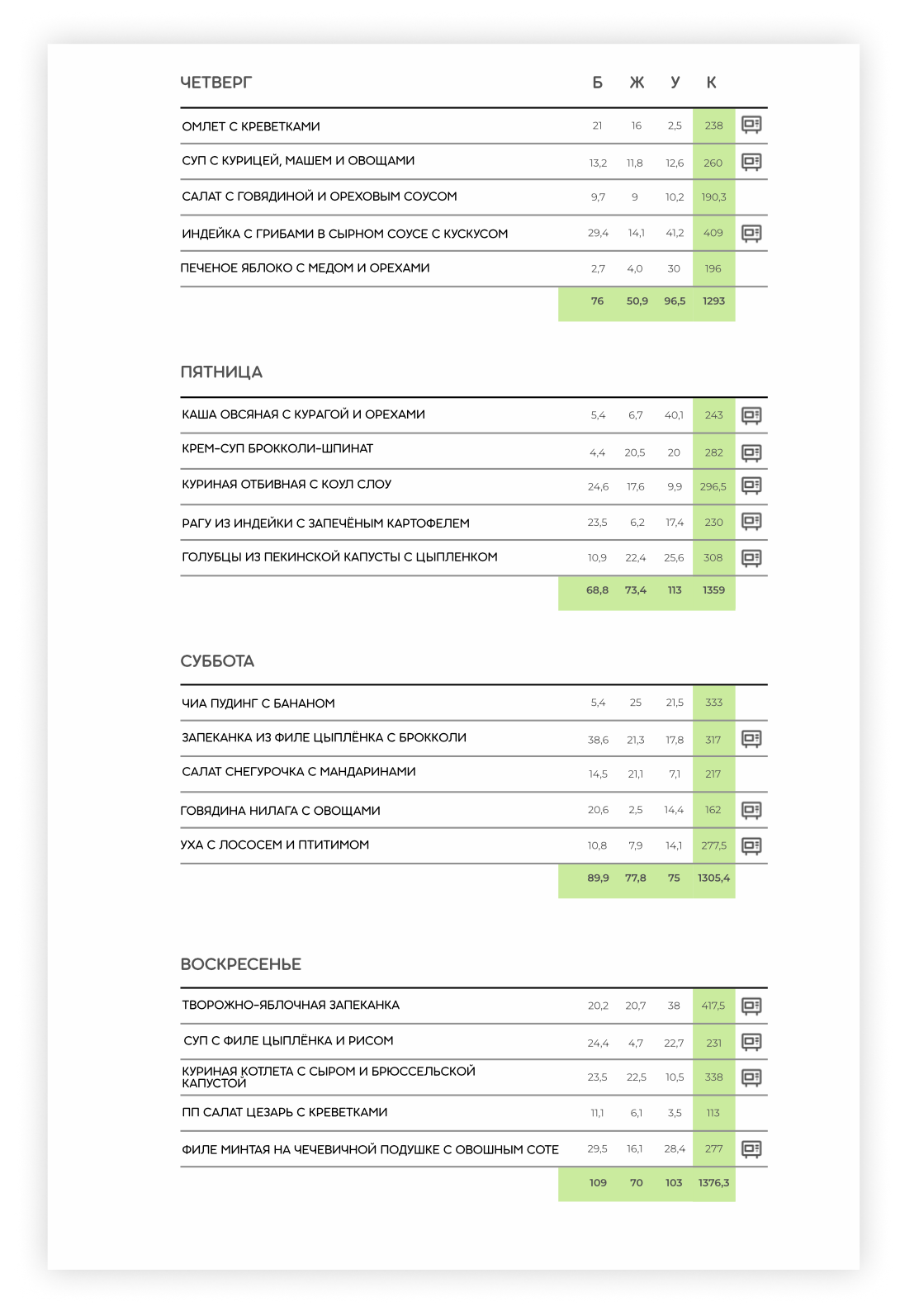 | ЧЕТВЕРГ | Б | Ж | У | К |
|---|---|---|---|---|
| ОМЛЕТ С КРЕВЕТКАМИ | 21 | 16 | 2,5 | 238 |
| СУП С КУРИЦЕЙ, МАШЕМ И ОВОЩАМИ | 13,2 | 11,8 | 12,6 | 260 |
| САЛАТ С ГОВЯДИНОЙ И ОРЕХОВЫМ СОУСОМ | 9,7 | 9 | 10,2 | 190,3 |
| ИНДЕЙКА С ГРИБАМИ В СЫРНОМ СОУСЕ С КУСКУСОМ | 29,4 | 14,1 | 41,2 | 409 |
| ПЕЧЕНОЕ ЯБЛОКО С МЕДОМ И ОРЕХАМИ | 2,7 | 4,0 | 30 | 196 |
| | 76 | 50,9 | 96,5 | 1293 |

| ПЯТНИЦА | | | | |
|---|---|---|---|---|
| КАША ОВСЯНАЯ С КУРАГОЙ И ОРЕХАМИ | 5,4 | 6,7 | 40,1 | 243 |
| КРЕМ-СУП БРОККОЛИ-ШПИНАТ | 4,4 | 20,5 | 20 | 282 |
| КУРИНАЯ ОТБИВНАЯ С КОУЛ СЛОУ | 24,6 | 17,6 | 9,9 | 296,5 |
| РАГУ ИЗ ИНДЕЙКИ С ЗАПЕЧЁНЫМ КАРТОФЕЛЕМ | 23,5 | 6,2 | 17,4 | 230 |
| ГОЛУБЦЫ ИЗ ПЕКИНСКОЙ КАПУСТЫ С ЦЫПЛЕНКОМ | 10,9 | 22,4 | 25,6 | 308 |
| | 68,8 | 73,4 | 113 | 1359 |

| СУББОТА | | | | |
|---|---|---|---|---|
| ЧИА ПУДИНГ С БАНАНОМ | 5,4 | 25 | 21,5 | 333 |
| ЗАПЕКАНКА ИЗ ФИЛЕ ЦЫПЛЁНКА С БРОККОЛИ | 38,6 | 21,3 | 17,8 | 317 |
| САЛАТ СНЕГУРОЧКА С МАНДАРИНАМИ | 14,5 | 21,1 | 7,1 | 217 |
| ГОВЯДИНА НИЛАГА С ОВОЩАМИ | 20,6 | 2,5 | 14,4 | 162 |
| УХА С ЛОСОСЕМ И ПТИТИМОМ | 10,8 | 7,9 | 14,1 | 277,5 |
| | 89,9 | 77,8 | 75 | 1305,4 |

| ВОСКРЕСЕНЬЕ | | | | |
|---|---|---|---|---|
| ТВОРОЖНО-ЯБЛОЧНАЯ ЗАПЕКАНКА | 20,2 | 20,7 | 38 | 417,5 |
| СУП С ФИЛЕ ЦЫПЛЁНКА И РИСОМ | 24,4 | 4,7 | 22,7 | 231 |
| КУРИНАЯ КОТЛЕТА С СЫРОМ И БРЮССЕЛЬСКОЙ КАПУСТОЙ | 23,5 | 22,5 | 10,5 | 338 |
| ПП САЛАТ ЦЕЗАРЬ С КРЕВЕТКАМИ | 11,1 | 6,1 | 3,5 | 113 |
| ФИЛЕ МИНТАЯ НА ЧЕЧЕВИЧНОЙ ПОДУШКЕ С ОВОШНЫМ СОТЕ | 29,5 | 16,1 | 28,4 | 277 |
| | 109 | 70 | 103 | 1376,3 |